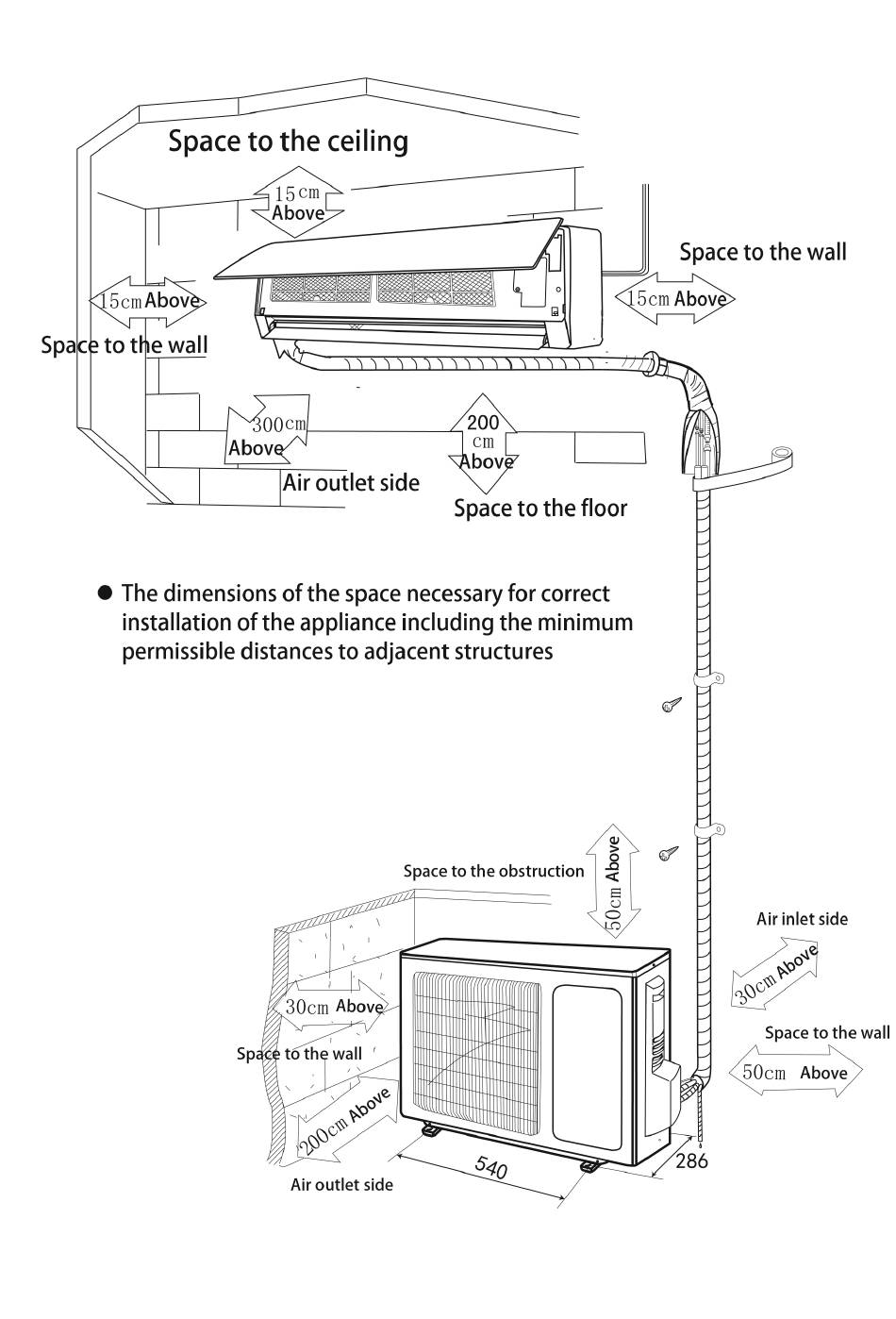 Space to the ceiling

15cm Above

Space to the wall

15cm Above

15cm Above

Space to the wall

300cm Above

Air outlet side

200 cm Above

Space to the floor

● The dimensions of the space necessary for correct installation of the appliance including the minimum permissible distances to adjacent structures

Space to the obstruction

50cm Above

Air inlet side

30cm Above

Space to the wall

50cm Above

30cm Above

Space to the wall

200cm Above

Air outlet side

540

286